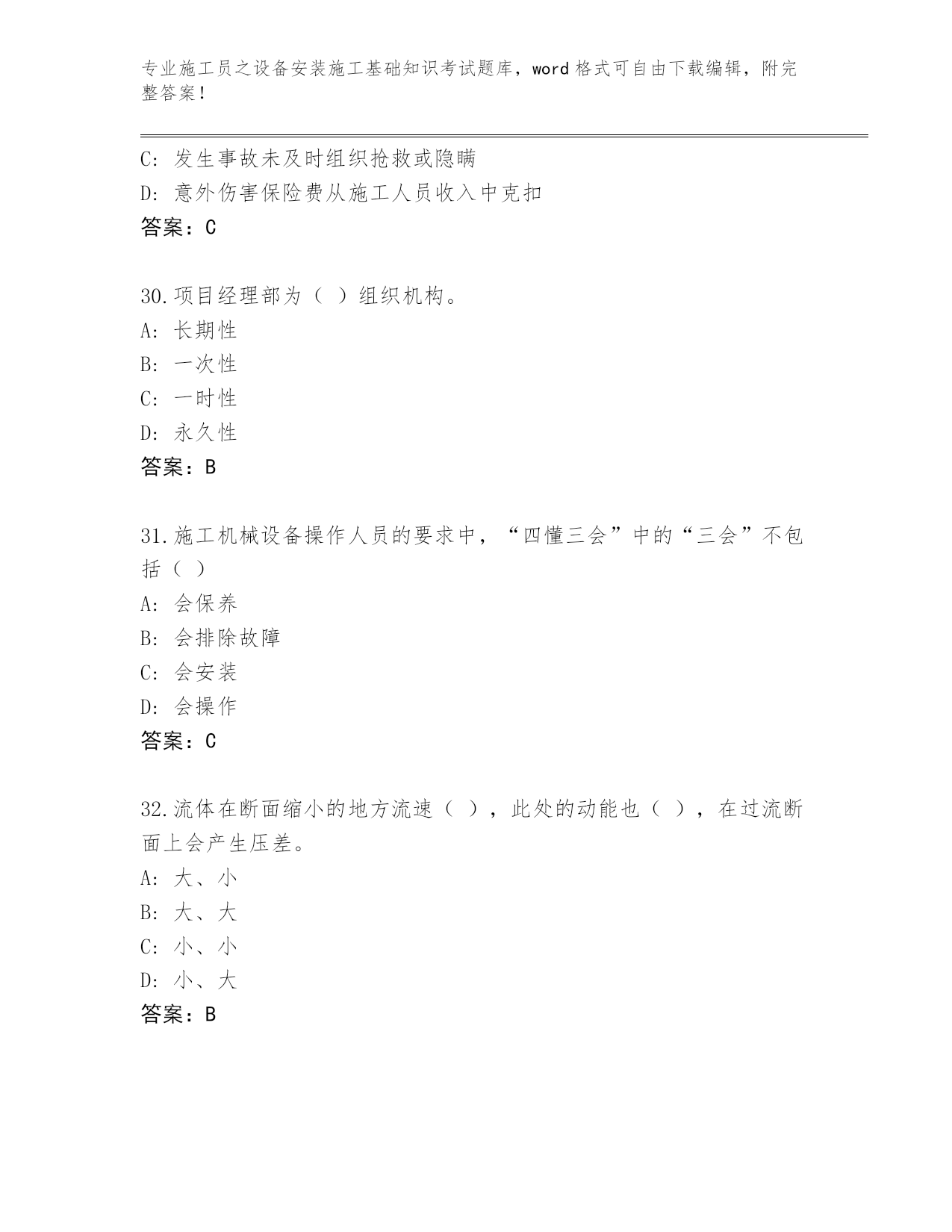 专业施工员之设备安装施工基础知识考试题库，word格式可自由下载编辑，附完整答案！

C: 发生事故未及时组织抢救或隐瞒
D: 意外伤害保险费从施工人员收入中克扣
答案：C

30.项目经理部为（ ）组织机构。
A: 长期性
B: 一次性
C: 一时性
D: 永久性
答案：B

31.施工机械设备操作人员的要求中，“四懂三会”中的“三会”不包括（ ）
A: 会保养
B: 会排除故障
C: 会安装
D: 会操作
答案：C

32.流体在断面缩小的地方流速（ ），此处的动能也（ ），在过流断面上会产生压差。
A: 大、小
B: 大、大
C: 小、小
D: 小、大
答案：B